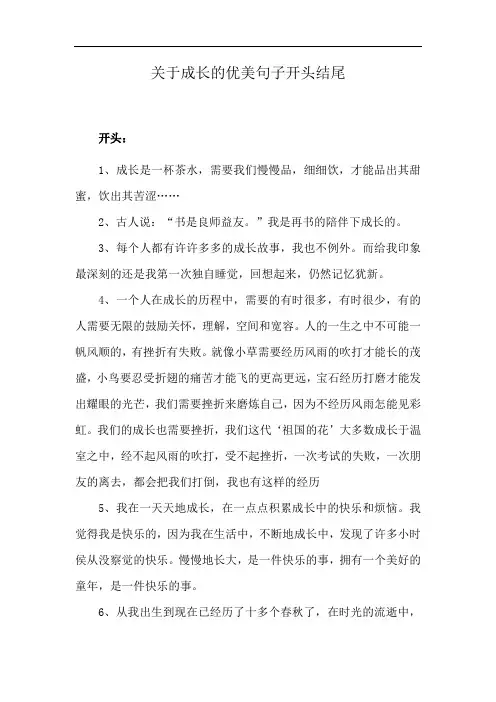 关于成长的优美句子开头结尾

开头：

1、成长是一杯茶水，需要我们慢慢品，细细饮，才能品出其甜蜜，饮出其苦涩……

2、古人说：“书是良师益友。”我是再书的陪伴下成长的。

3、每个人都有许许多多的成长故事，我也不例外。而给我印象最深刻的还是我第一次独自睡觉，回想起来，仍然记忆犹新。

4、一个人在成长的历程中，需要的有时很多，有时很少，有的人需要无限的鼓励关怀，理解，空间和宽容。人的一生之中不可能一帆风顺的，有挫折有失败。就像小草需要经历风雨的吹打才能长的茂盛，小鸟要忍受折翅的痛苦才能飞的更高更远，宝石经历打磨才能发出耀眼的光芒，我们需要挫折来磨炼自己，因为不经历风雨怎能见彩虹。我们的成长也需要挫折，我们这代‘祖国的花’大多数成长于温室之中，经不起风雨的吹打，受不起挫折，一次考试的失败，一次朋友的离去，都会把我们打倒，我也有这样的经历

5、我在一天天地成长，在一点点积累成长中的快乐和烦恼。我觉得我是快乐的，因为我在生活中，不断地成长中，发现了许多小时侯从没察觉的快乐。慢慢地长大，是一件快乐的事，拥有一个美好的童年，是一件快乐的事。

6、从我出生到现在已经历了十多个春秋了，在时光的流逝中，